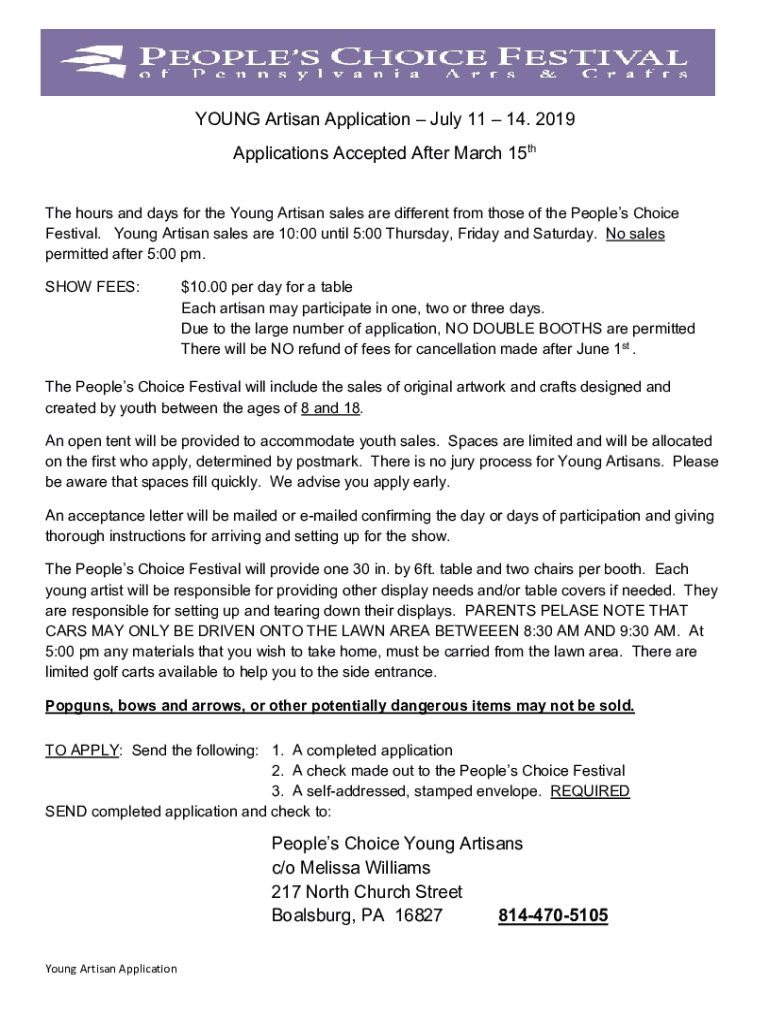 PEOPLE'S CHOICE FESTIVAL
of Pennsylvania Arts & Crafts

YOUNG Artisan Application – July 11 – 14. 2019

Applications Accepted After March 15$^{th}$

The hours and days for the Young Artisan sales are different from those of the People's Choice Festival. Young Artisan sales are 10:00 until 5:00 Thursday, Friday and Saturday. No sales permitted after 5:00 pm.

SHOW FEES: $10.00 per day for a table
Each artisan may participate in one, two or three days.
Due to the large number of application, NO DOUBLE BOOTHS are permitted
There will be NO refund of fees for cancellation made after June 1$^{st}$ .

The People's Choice Festival will include the sales of original artwork and crafts designed and created by youth between the ages of 8 and 18.

An open tent will be provided to accommodate youth sales. Spaces are limited and will be allocated on the first who apply, determined by postmark. There is no jury process for Young Artisans. Please be aware that spaces fill quickly. We advise you apply early.

An acceptance letter will be mailed or e-mailed confirming the day or days of participation and giving thorough instructions for arriving and setting up for the show.

The People's Choice Festival will provide one 30 in. by 6ft. table and two chairs per booth. Each young artist will be responsible for providing other display needs and/or table covers if needed. They are responsible for setting up and tearing down their displays. PARENTS PELASE NOTE THAT CARS MAY ONLY BE DRIVEN ONTO THE LAWN AREA BETWEEEN 8:30 AM AND 9:30 AM. At 5:00 pm any materials that you wish to take home, must be carried from the lawn area. There are limited golf carts available to help you to the side entrance.

Popguns, bows and arrows, or other potentially dangerous items may not be sold.

TO APPLY: Send the following: 1. A completed application
2. A check made out to the People's Choice Festival
3. A self-addressed, stamped envelope. REQUIRED
SEND completed application and check to:

People's Choice Young Artisans
c/o Melissa Williams
217 North Church Street
Boalsburg, PA 16827 814-470-5105

Young Artisan Application